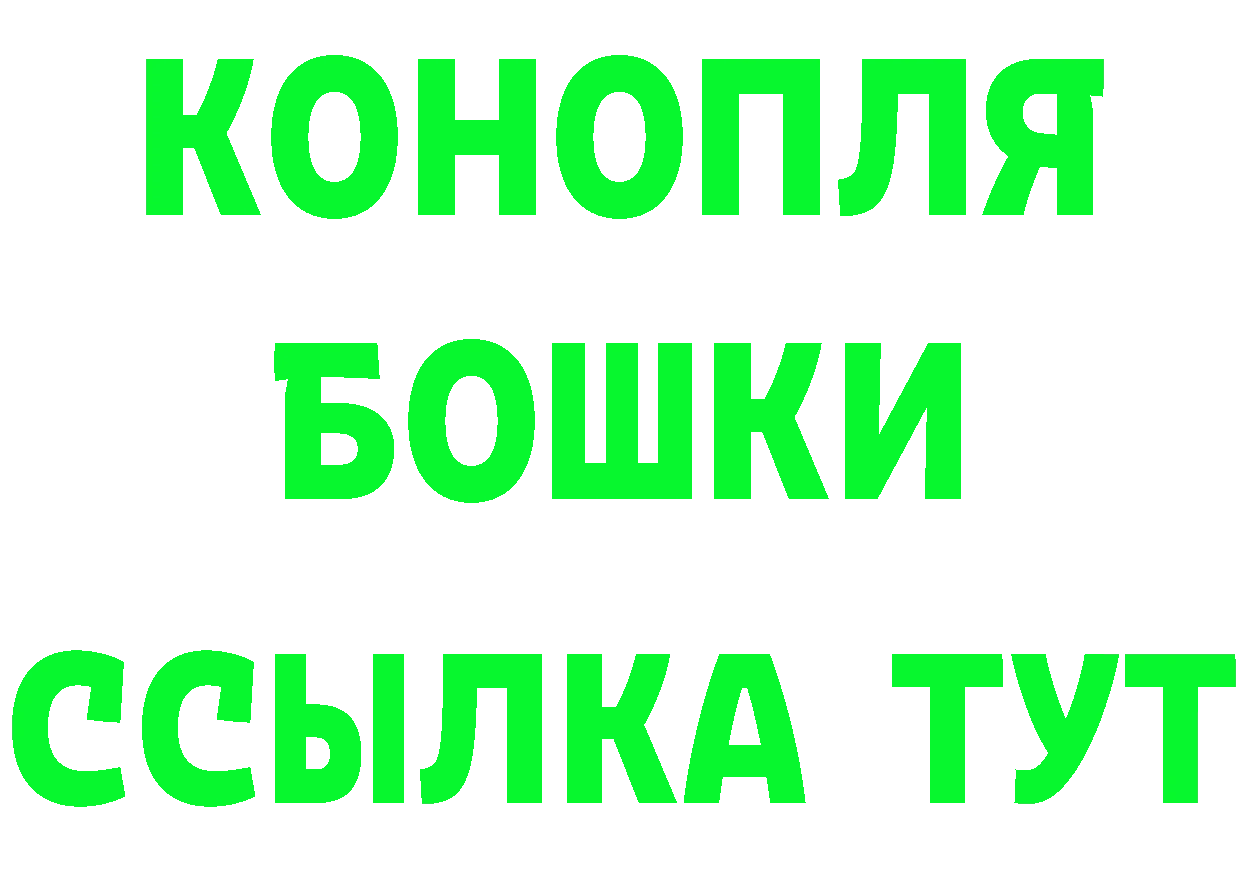 КОНОПЛЯ
БОШКИ
ССЫЛКА ТУТ